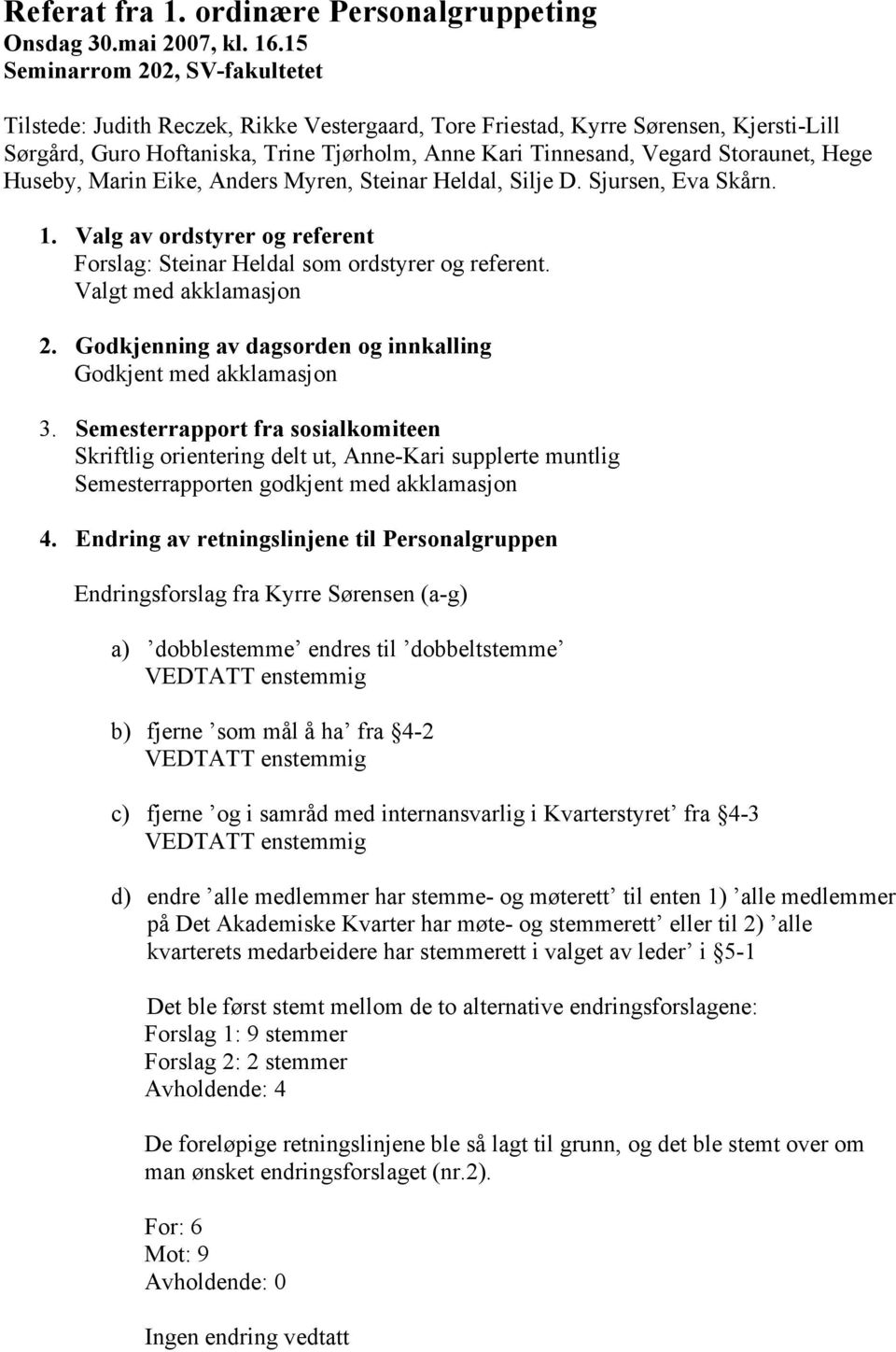 Referat fra 1. ordinære Personalgruppeting
Onsdag 30.mai 2007, kl. 16.15
Seminarrom 202, SV-fakultetet

Tilstede: Judith Reczek, Rikke Vestergaard, Tore Friestad, Kyrre Sørensen, Kjersti-Lill Sørgård, Guro Hoftaniska, Trine Tjørholm, Anne Kari Tinnesand, Vegard Storaunet, Hege Huseby, Marin Eike, Anders Myren, Steinar Heldal, Silje D. Sjursen, Eva Skårn.

1. Valg av ordstyrer og referent
Forslag: Steinar Heldal som ordstyrer og referent.
Valgt med akklamasjon

2. Godkjenning av dagsorden og innkalling
Godkjent med akklamasjon

3. Semesterrapport fra sosialkomiteen
Skriftlig orientering delt ut, Anne-Kari supplerte muntlig
Semesterrapporten godkjent med akklamasjon

4. Endring av retningslinjene til Personalgruppen

Endringsforslag fra Kyrre Sørensen (a-g)

a) ’dobblestemme’ endres til ’dobbeltstemme’
VEDTATT enstemmig

b) fjerne ’som mål å ha’ fra §4-2
VEDTATT enstemmig

c) fjerne ’og i samråd med internansvarlig i Kvarterstyret’ fra §4-3
VEDTATT enstemmig

d) endre ’alle medlemmer har stemme- og møterett’ til enten 1) ’alle medlemmer på Det Akademiske Kvarter har møte- og stemmerett’ eller til 2) ’alle kvarterets medarbeidere har stemmerett i valget av leder’ i §5-1

Det ble først stemt mellom de to alternative endringsforslagene:
Forslag 1: 9 stemmer
Forslag 2: 2 stemmer
Avholdende: 4

De foreløpige retningslinjene ble så lagt til grunn, og det ble stemt over om man ønsket endringsforslaget (nr.2).

For: 6
Mot: 9
Avholdende: 0

Ingen endring vedtatt